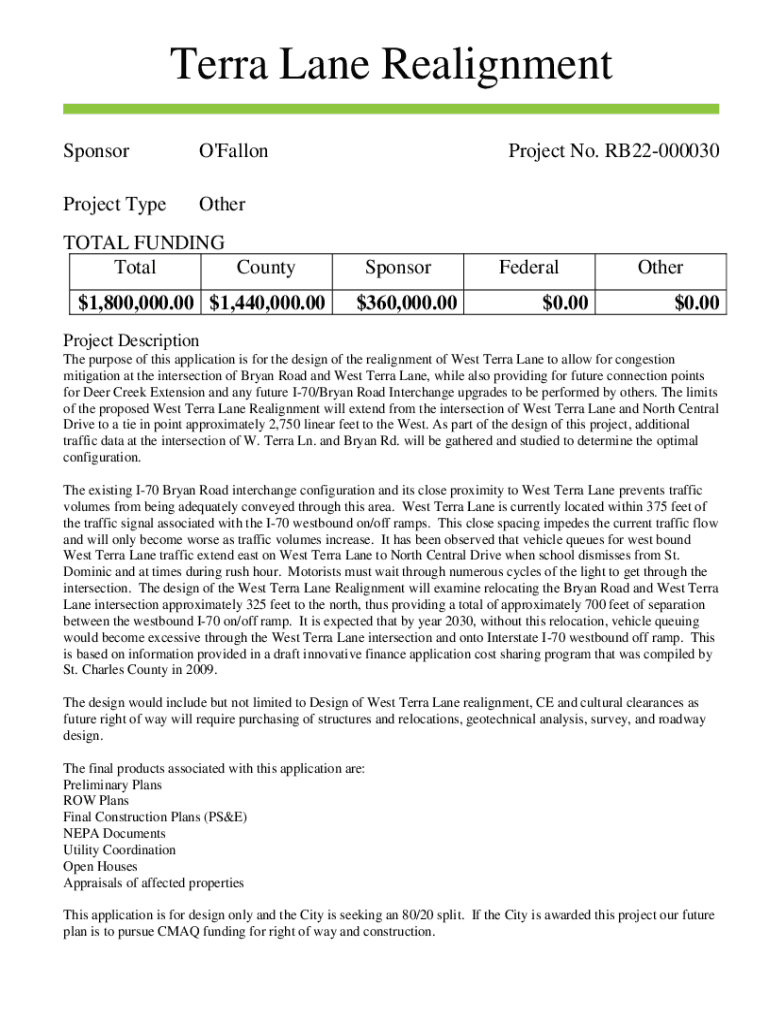 Terra Lane Realignment

Sponsor O'Fallon Project No. RB22-000030

Project Type Other

TOTAL FUNDING

| Total | County | Sponsor | Federal | Other |
|---|---|---|---|---|
| $1,800,000.00 | $1,440,000.00 | $360,000.00 | $0.00 | $0.00 |

Project Description

The purpose of this application is for the design of the realignment of West Terra Lane to allow for congestion mitigation at the intersection of Bryan Road and West Terra Lane, while also providing for future connection points for Deer Creek Extension and any future I-70/Bryan Road Interchange upgrades to be performed by others. The limits of the proposed West Terra Lane Realignment will extend from the intersection of West Terra Lane and North Central Drive to a tie in point approximately 2,750 linear feet to the West. As part of the design of this project, additional traffic data at the intersection of W. Terra Ln. and Bryan Rd. will be gathered and studied to determine the optimal configuration.

The existing I-70 Bryan Road interchange configuration and its close proximity to West Terra Lane prevents traffic volumes from being adequately conveyed through this area. West Terra Lane is currently located within 375 feet of the traffic signal associated with the I-70 westbound on/off ramps. This close spacing impedes the current traffic flow and will only become worse as traffic volumes increase. It has been observed that vehicle queues for west bound West Terra Lane traffic extend east on West Terra Lane to North Central Drive when school dismisses from St. Dominic and at times during rush hour. Motorists must wait through numerous cycles of the light to get through the intersection. The design of the West Terra Lane Realignment will examine relocating the Bryan Road and West Terra Lane intersection approximately 325 feet to the north, thus providing a total of approximately 700 feet of separation between the westbound I-70 on/off ramp. It is expected that by year 2030, without this relocation, vehicle queuing would become excessive through the West Terra Lane intersection and onto Interstate I-70 westbound off ramp. This is based on information provided in a draft innovative finance application cost sharing program that was compiled by St. Charles County in 2009.

The design would include but not limited to Design of West Terra Lane realignment, CE and cultural clearances as future right of way will require purchasing of structures and relocations, geotechnical analysis, survey, and roadway design.

The final products associated with this application are:
Preliminary Plans
ROW Plans
Final Construction Plans (PS&E)
NEPA Documents
Utility Coordination
Open Houses
Appraisals of affected properties

This application is for design only and the City is seeking an 80/20 split. If the City is awarded this project our future plan is to pursue CMAQ funding for right of way and construction.